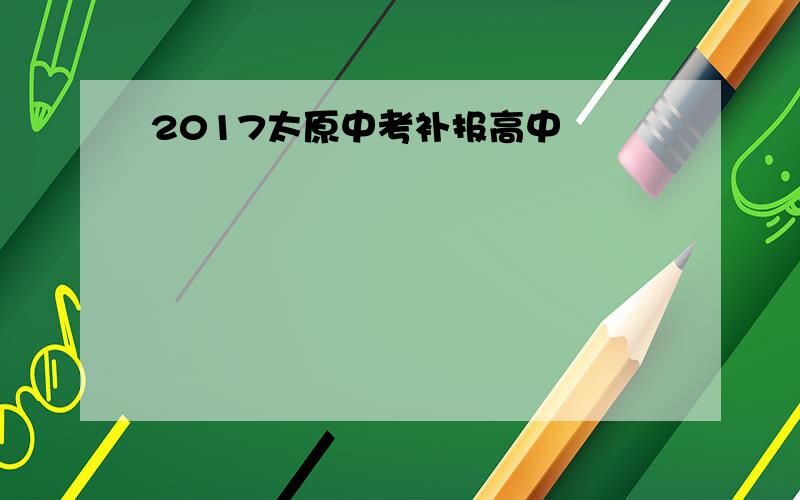 2017太原中考补报高中